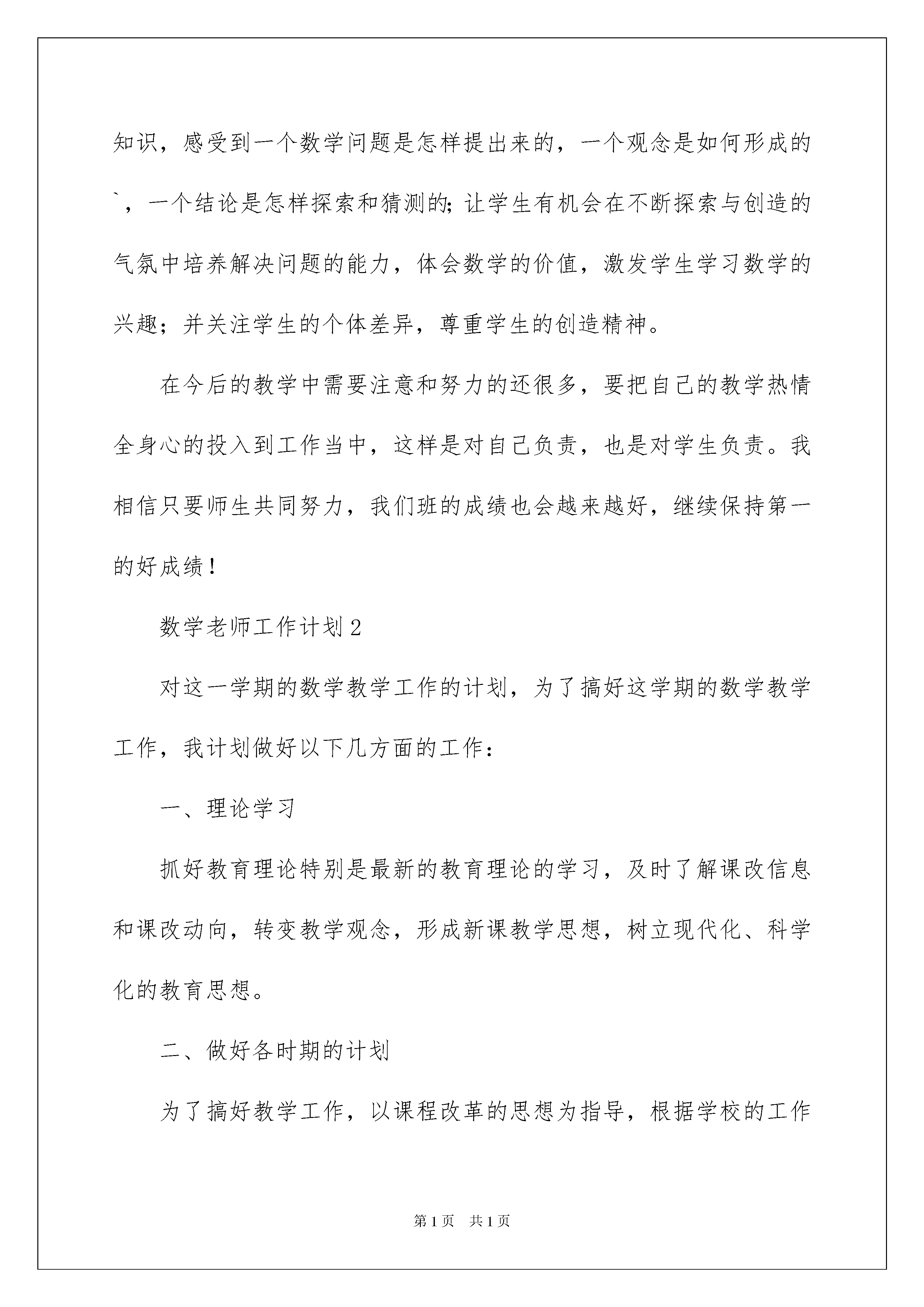 知识，感受到一个数学问题是怎样提出来的，一个观念是如何形成的`，一个结论是怎样探索和猜测的;让学生有机会在不断探索与创造的气氛中培养解决问题的能力，体会数学的价值，激发学生学习数学的兴趣；并关注学生的个体差异，尊重学生的创造精神。

在今后的教学中需要注意和努力的还很多，要把自己的教学热情全身心的投入到工作当中，这样是对自己负责，也是对学生负责。我相信只要师生共同努力，我们班的成绩也会越来越好，继续保持第一的好成绩！

数学老师工作计划2

对这一学期的数学教学工作的计划，为了搞好这学期的数学教学工作，我计划做好以下几方面的工作：

一、理论学习

抓好教育理论特别是最新的教育理论的学习，及时了解课改信息和课改动向，转变教学观念，形成新课教学思想，树立现代化、科学化的教育思想。

二、做好各时期的计划

为了搞好教学工作，以课程改革的思想为指导，根据学校的工作

第1页 共1页